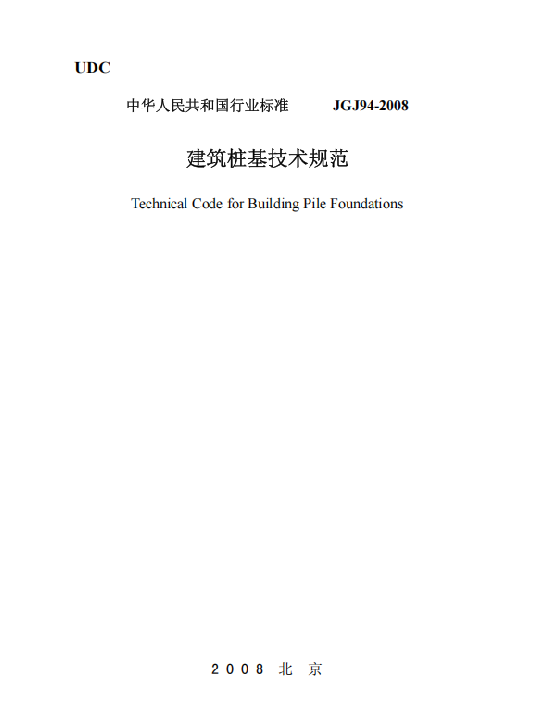 UDC

中华人民共和国行业标准　　JGJ94-2008

建筑桩基技术规范

Technical Code for Building Pile Foundations

2008 北 京